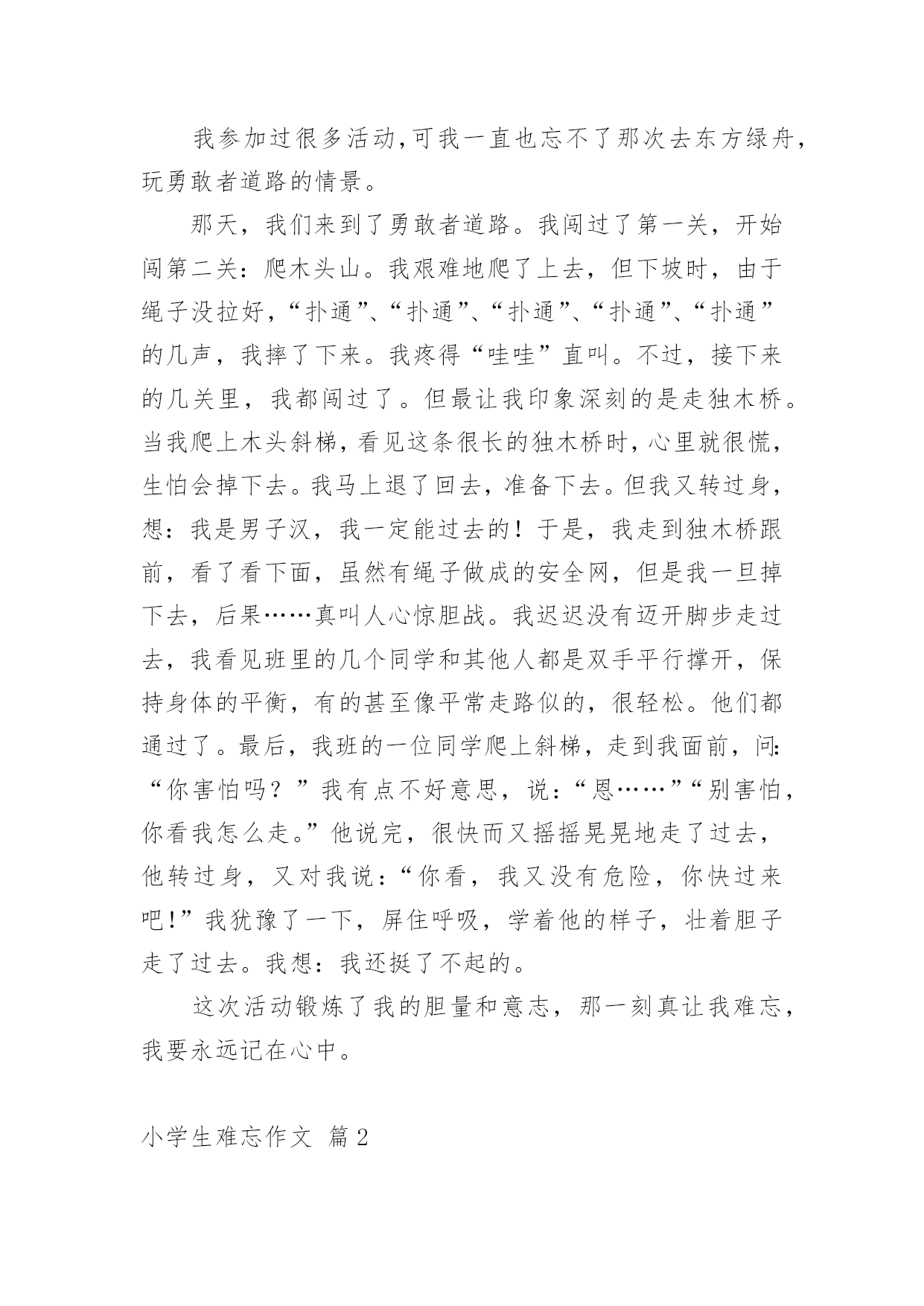 我参加过很多活动,可我一直也忘不了那次去东方绿舟,玩勇敢者道路的情景。

那天，我们来到了勇敢者道路。我闯过了第一关，开始闯第二关：爬木头山。我艰难地爬了上去，但下坡时，由于绳子没拉好,“扑通”、“扑通”、“扑通”、“扑通”、“扑通”的几声，我摔了下来。我疼得“哇哇”直叫。不过，接下来的几关里，我都闯过了。但最让我印象深刻的是走独木桥。当我爬上木头斜梯,看见这条很长的独木桥时,心里就很慌,生怕会掉下去。我马上退了回去，准备下去。但我又转过身,想：我是男子汉，我一定能过去的！于是，我走到独木桥跟前，看了看下面，虽然有绳子做成的安全网，但是我一旦掉下去，后果……真叫人心惊胆战。我迟迟没有迈开脚步走过去，我看见班里的几个同学和其他人都是双手平行撑开，保持身体的平衡，有的甚至像平常走路似的，很轻松。他们都通过了。最后，我班的一位同学爬上斜梯，走到我面前，问:“你害怕吗？”我有点不好意思，说：“恩……”“别害怕,你看我怎么走。”他说完，很快而又摇摇晃晃地走了过去，他转过身，又对我说：“你看，我又没有危险，你快过来吧!”我犹豫了一下，屏住呼吸，学着他的样子，壮着胆子走了过去。我想：我还挺了不起的。

这次活动锻炼了我的胆量和意志，那一刻真让我难忘，我要永远记在心中。

小学生难忘作文 篇2